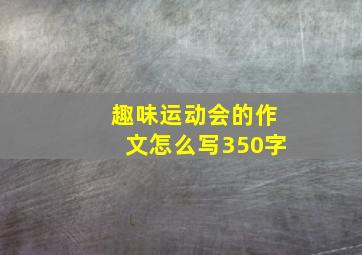 趣味运动会的作文怎么写350字